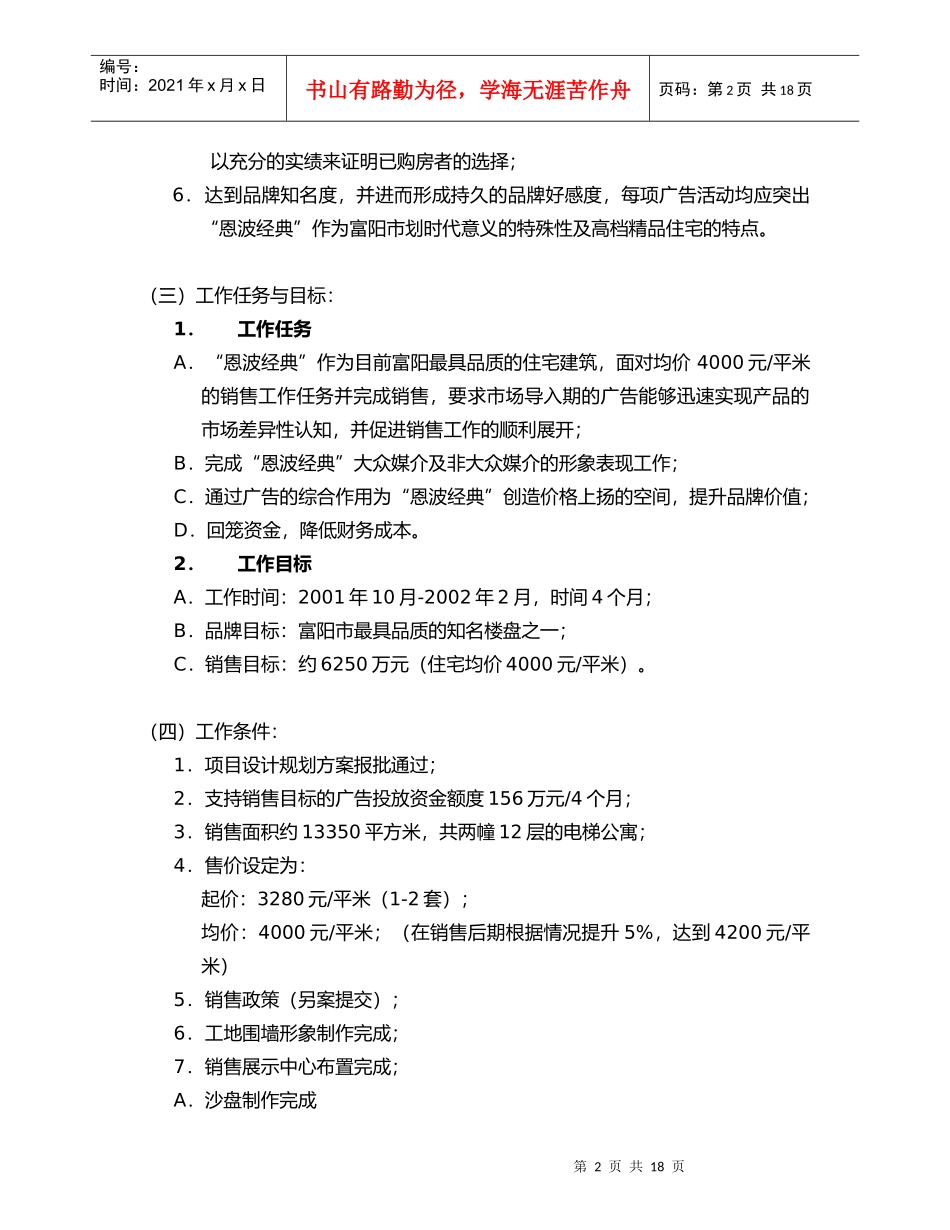 编号：
时间：2021 年 x 月 x 日

书山有路勤为径，学海无涯苦作舟

页码：第 2 页 共 18 页

以充分的实绩来证明已购房者的选择；

6．达到品牌知名度，并进而形成持久的品牌好感度，每项广告活动均应突出“恩波经典”作为富阳市划时代意义的特殊性及高档精品住宅的特点。

（三）工作任务与目标：

1．　工作任务

A．“恩波经典”作为目前富阳最具品质的住宅建筑，面对均价 4000 元/平米的销售工作任务并完成销售，要求市场导入期的广告能够迅速实现产品的市场差异性认知，并促进销售工作的顺利展开；

B．完成“恩波经典”大众媒介及非大众媒介的形象表现工作；

C．通过广告的综合作用为“恩波经典”创造价格上扬的空间，提升品牌价值；

D．回笼资金，降低财务成本。

2．　工作目标

A．工作时间：2001 年 10 月-2002 年 2 月，时间 4 个月；

B．品牌目标：富阳市最具品质的知名楼盘之一；

C．销售目标：约 6250 万元（住宅均价 4000 元/平米）。

（四）工作条件：

1．项目设计规划方案报批通过；

2．支持销售目标的广告投放资金额度 156 万元/4 个月；

3．销售面积约 13350 平方米，共两幢 12 层的电梯公寓；

4．售价设定为：

起价：3280 元/平米（1-2 套）；

均价：4000 元/平米；（在销售后期根据情况提升 5%，达到 4200 元/平米）

5．销售政策（另案提交）；

6．工地围墙形象制作完成；

7．销售展示中心布置完成；

A．沙盘制作完成

第 2 页 共 18 页